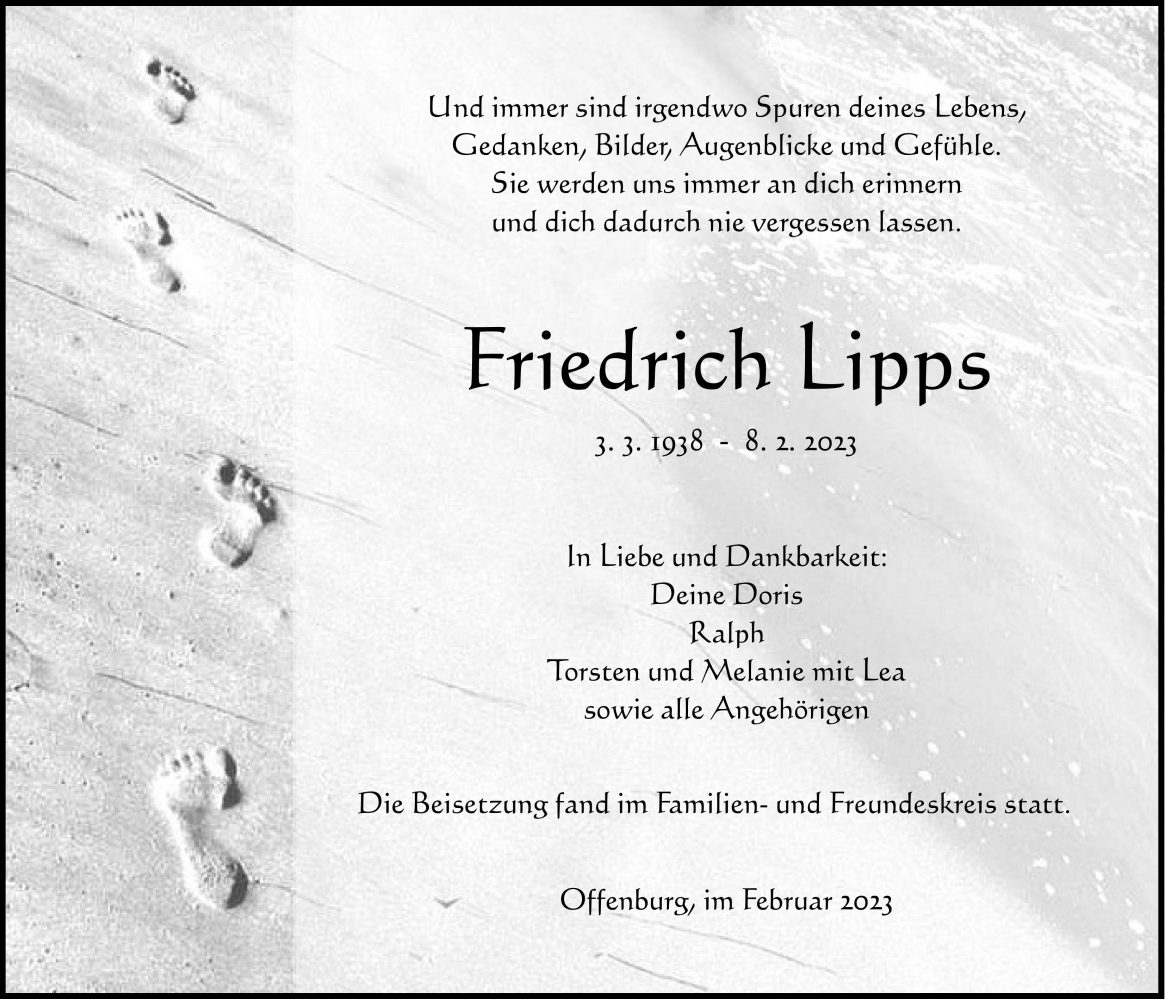 Und immer sind irgendwo Spuren deines Lebens,
Gedanken, Bilder, Augenblicke und Gefühle.
Sie werden uns immer an dich erinnern
und dich dadurch nie vergessen lassen.

Friedrich Lipps

3. 3. 1938 - 8. 2. 2023

In Liebe und Dankbarkeit:
Deine Doris
Ralph
Torsten und Melanie mit Lea
sowie alle Angehörigen

Die Beisetzung fand im Familien- und Freundeskreis statt.

Offenburg, im Februar 2023